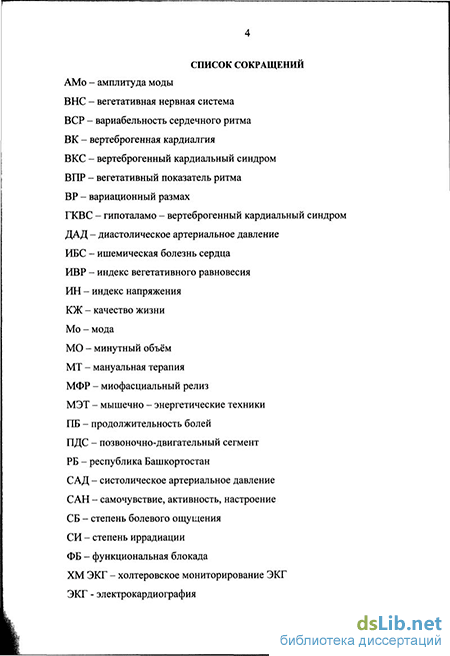 4

СПИСОК СОКРАЩЕНИЙ

АМо – амплитуда моды

ВНС – вегетативная нервная система

ВСР – вариабельность сердечного ритма

ВК – вертеброгенная кардиалгия

ВКС – вертеброгенный кардиальный синдром

ВПР – вегетативный показатель ритма

ВР – вариационный размах

ГКВС – гипоталамо – вертеброгенный кардиальный синдром

ДАД – диастолическое артериальное давление

ИБС – ишемическая болезнь сердца

ИВР – индекс вегетативного равновесия

ИН – индекс напряжения

КЖ – качество жизни

Мо – мода

МО – минутный объём

МТ – мануальная терапия

МФР – миофасциальный релиз

МЭТ – мышечно – энергетические техники

ПБ – продолжительность болей

ПДС – позвоночно-двигательный сегмент

РБ – республика Башкортостан

САД – систолическое артериальное давление

САН – самочувствие, активность, настроение

СБ – степень болевого ощущения

СИ – степень иррадиации

ФБ – функциональная блокада

ХМ ЭКГ – холтеровское мониторирование ЭКГ

ЭКГ - электрокардиография

dsLib.net
библиотека диссертаций